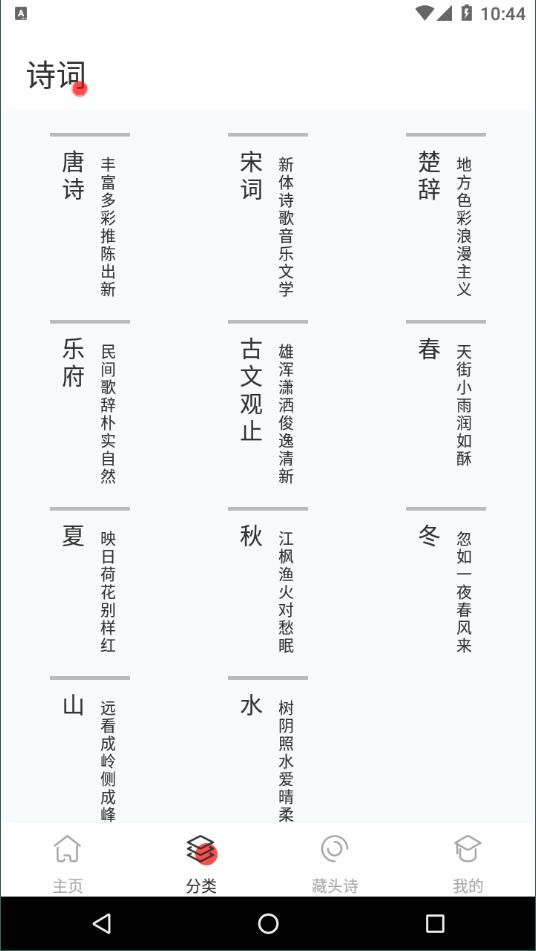 10:44

诗词

唐诗
丰富多彩推陈出新

宋词
新体诗歌音乐文学

楚辞
地方色彩浪漫主义

乐府
民间歌辞朴实自然

古文观止
雄浑潇洒俊逸清新

春
天街小雨润如酥

夏
映日荷花别样红

秋
江枫渔火对愁眠

冬
忽如一夜春风来

山
远看成岭侧成峰

水
树阴照水爱晴柔

主页
分类
藏头诗
我的